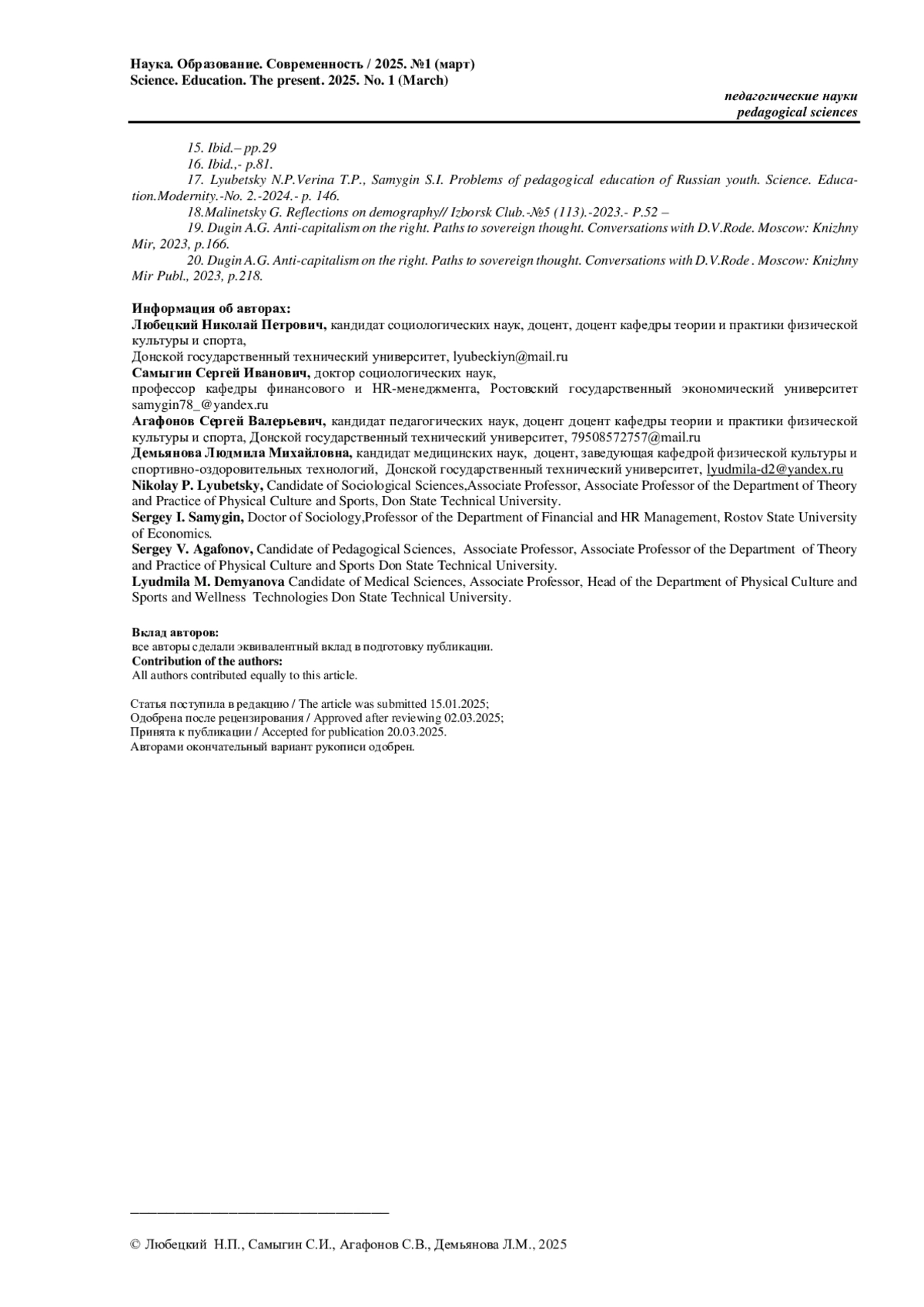 Наука. Образование. Современность / 2025. №1 (март)
Science. Education. The present. 2025. No. 1 (March)

педагогические науки
pedagogical sciences

15. Ibid.– pp.29
16. Ibid.,- p.81.
17. Lyubetsky N.P.Verina T.P., Samygin S.I. Problems of pedagogical education of Russian youth. Science. Education.Modernity.-No. 2.-2024.- p. 146.
18.Malinetsky G. Reflections on demography// Izborsk Club.-№5 (113).-2023.- P.52 –
19. Dugin A.G. Anti-capitalism on the right. Paths to sovereign thought. Conversations with D.V.Rode. Moscow: Knizhny Mir, 2023, p.166.
20. Dugin A.G. Anti-capitalism on the right. Paths to sovereign thought. Conversations with D.V.Rode . Moscow: Knizhny Mir Publ., 2023, p.218.

Информация об авторах:
Любецкий Николай Петрович, кандидат социологических наук, доцент, доцент кафедры теории и практики физической культуры и спорта,
Донской государственный технический университет, lyubeckiyn@mail.ru
Самыгин Сергей Иванович, доктор социологических наук,
профессор кафедры финансового и HR-менеджмента, Ростовский государственный экономический университет samygin78_@yandex.ru
Агафонов Сергей Валерьевич, кандидат педагогических наук, доцент доцент кафедры теории и практики физической культуры и спорта, Донской государственный технический университет, 79508572757@mail.ru
Демьянова Людмила Михайловна, кандидат медицинских наук, доцент, заведующая кафедрой физической культуры и спортивно-оздоровительных технологий, Донской государственный технический университет, lyudmila-d2@yandex.ru
Nikolay P. Lyubetsky, Candidate of Sociological Sciences,Associate Professor, Associate Professor of the Department of Theory and Practice of Physical Culture and Sports, Don State Technical University.
Sergey I. Samygin, Doctor of Sociology,Professor of the Department of Financial and HR Management, Rostov State University of Economics.
Sergey V. Agafonov, Candidate of Pedagogical Sciences, Associate Professor, Associate Professor of the Department of Theory and Practice of Physical Culture and Sports Don State Technical University.
Lyudmila M. Demyanova Candidate of Medical Sciences, Associate Professor, Head of the Department of Physical Culture and Sports and Wellness Technologies Don State Technical University.

Вклад авторов:
все авторы сделали эквивалентный вклад в подготовку публикации.
Contribution of the authors:
All authors contributed equally to this article.

Статья поступила в редакцию / The article was submitted 15.01.2025;
Одобрена после рецензирования / Approved after reviewing 02.03.2025;
Принята к публикации / Accepted for publication 20.03.2025.
Авторами окончательный вариант рукописи одобрен.

© Любецкий Н.П., Самыгин С.И., Агафонов С.В., Демьянова Л.М., 2025